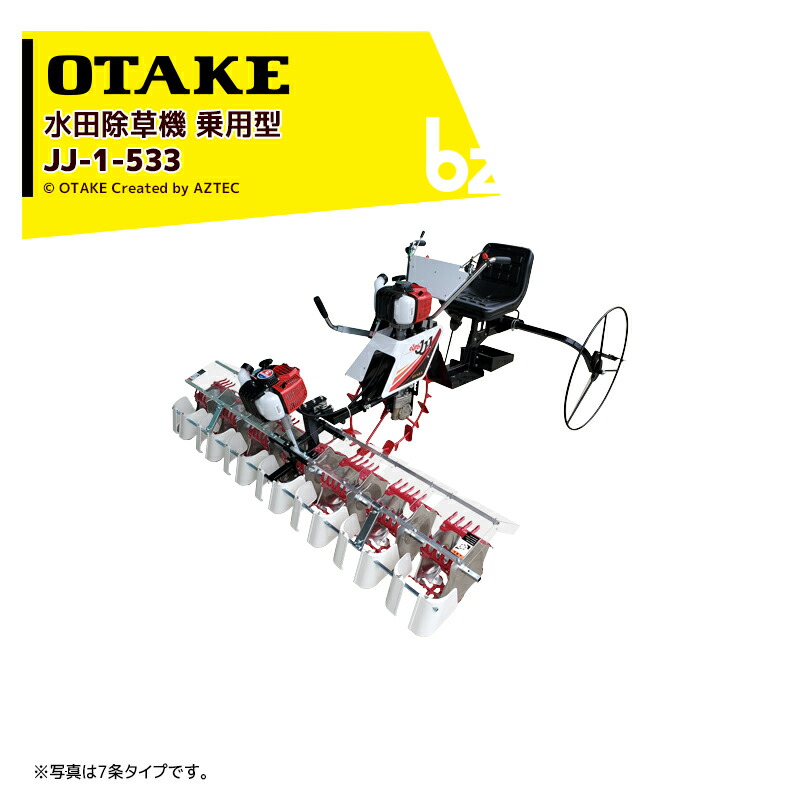 OTAKE
水田除草機 乗用型
JJ-1-533
© OTAKE Created by AZTEC

bz

※写真は7条タイプです。